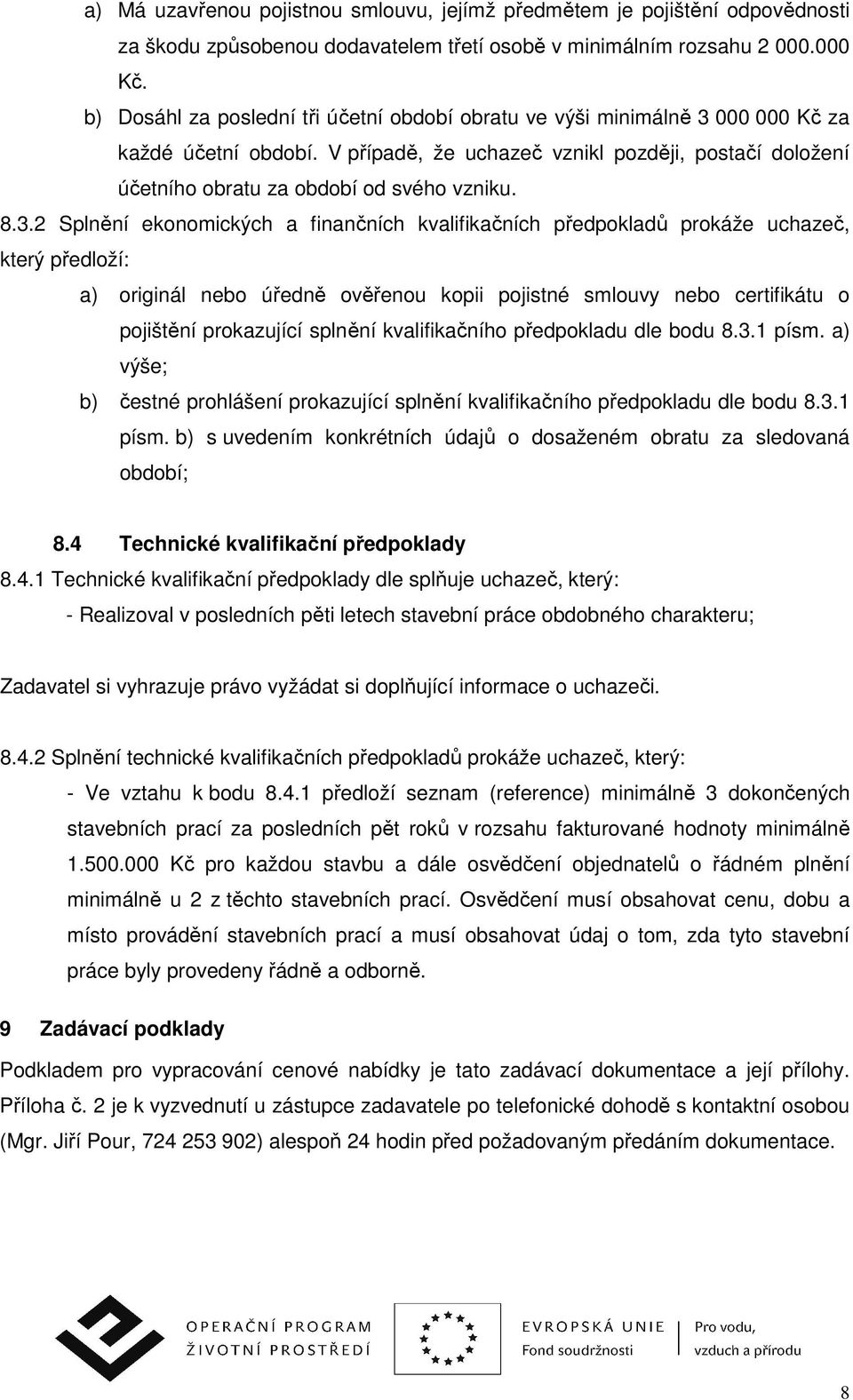 a) Má uzavřenou pojistnou smlouvu, jejímž předmětem je pojištění odpovědnosti za škodu způsobenou dodavatelem třetí osobě v minimálním rozsahu 2 000.000 Kč.

b) Dosáhl za poslední tři účetní období obratu ve výši minimálně 3 000 000 Kč za každé účetní období. V případě, že uchazeč vznikl později, postačí doložení účetního obratu za období od svého vzniku.

8.3.2 Splnění ekonomických a finančních kvalifikačních předpokladů prokáže uchazeč, který předloží:

a) originál nebo úředně ověřenou kopii pojistné smlouvy nebo certifikátu o pojištění prokazující splnění kvalifikačního předpokladu dle bodu 8.3.1 písm. a) výše;

b) čestné prohlášení prokazující splnění kvalifikačního předpokladu dle bodu 8.3.1 písm. b) s uvedením konkrétních údajů o dosaženém obratu za sledovaná období;

8.4 Technické kvalifikační předpoklady

8.4.1 Technické kvalifikační předpoklady dle splňuje uchazeč, který:

- Realizoval v posledních pěti letech stavební práce obdobného charakteru;

Zadavatel si vyhrazuje právo vyžádat si doplňující informace o uchazeči.

8.4.2 Splnění technické kvalifikačních předpokladů prokáže uchazeč, který:

- Ve vztahu k bodu 8.4.1 předloží seznam (reference) minimálně 3 dokončených stavebních prací za posledních pět roků v rozsahu fakturované hodnoty minimálně 1.500.000 Kč pro každou stavbu a dále osvědčení objednatelů o řádném plnění minimálně u 2 z těchto stavebních prací. Osvědčení musí obsahovat cenu, dobu a místo provádění stavebních prací a musí obsahovat údaj o tom, zda tyto stavební práce byly provedeny řádně a odborně.

9 Zadávací podklady

Podkladem pro vypracování cenové nabídky je tato zadávací dokumentace a její přílohy. Příloha č. 2 je k vyzvednutí u zástupce zadavatele po telefonické dohodě s kontaktní osobou (Mgr. Jiří Pour, 724 253 902) alespoň 24 hodin před požadovaným předáním dokumentace.

OPERAČNÍ PROGRAM
ŽIVOTNÍ PROSTŘEDÍ

EVROPSKÁ UNIE
Fond soudržnosti

Pro vodu,
vzduch a přírodu

8